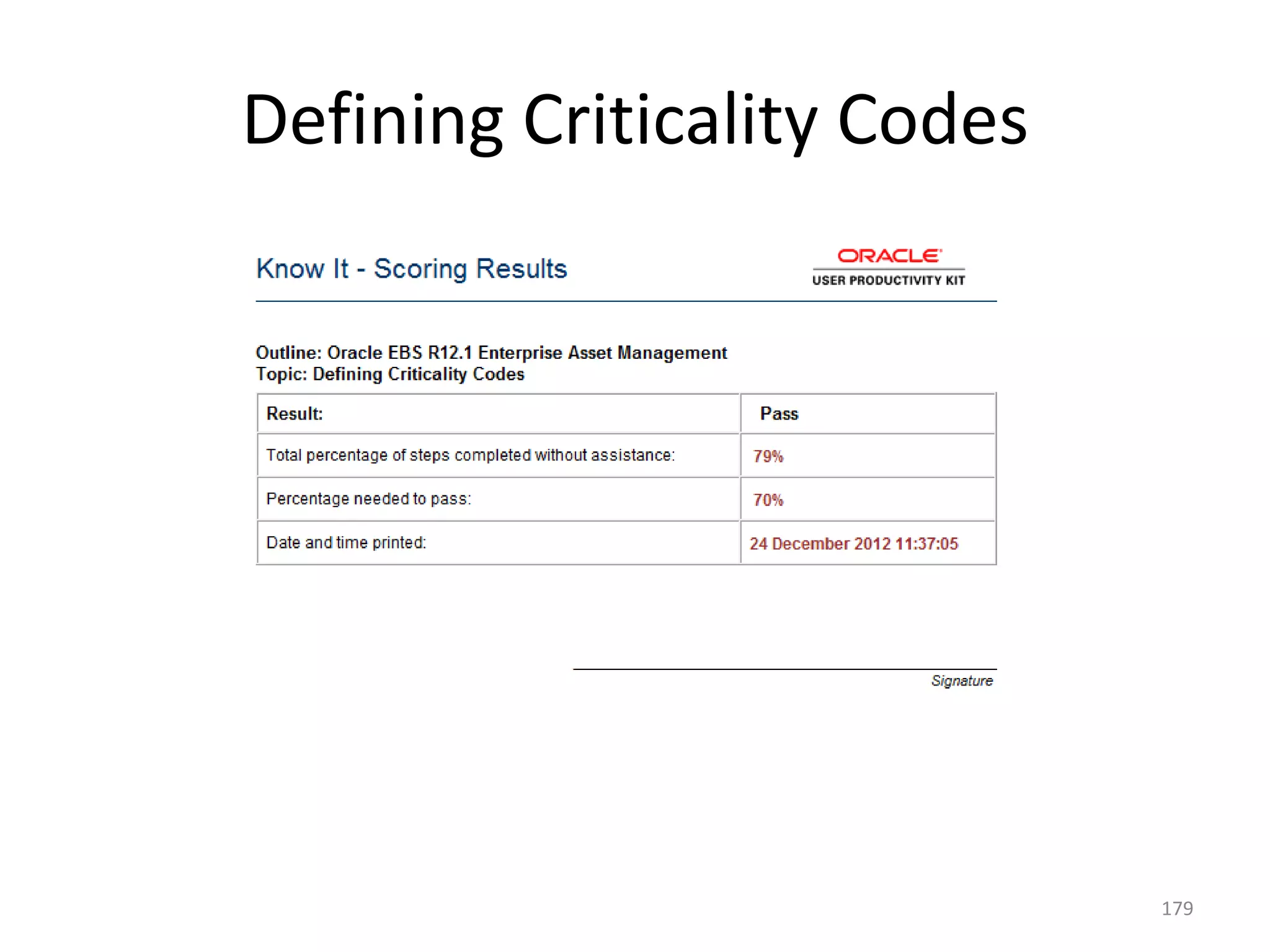 Defining Criticality Codes

Know It - Scoring Results

ORACLE
USER PRODUCTIVITY KIT

Outline: Oracle EBS R12.1 Enterprise Asset Management
Topic: Defining Criticality Codes

| Result: | Pass |
|---|---|
| Total percentage of steps completed without assistance: | 79% |
| Percentage needed to pass: | 70% |
| Date and time printed: | 24 December 2012 11:37:05 |

Signature

179